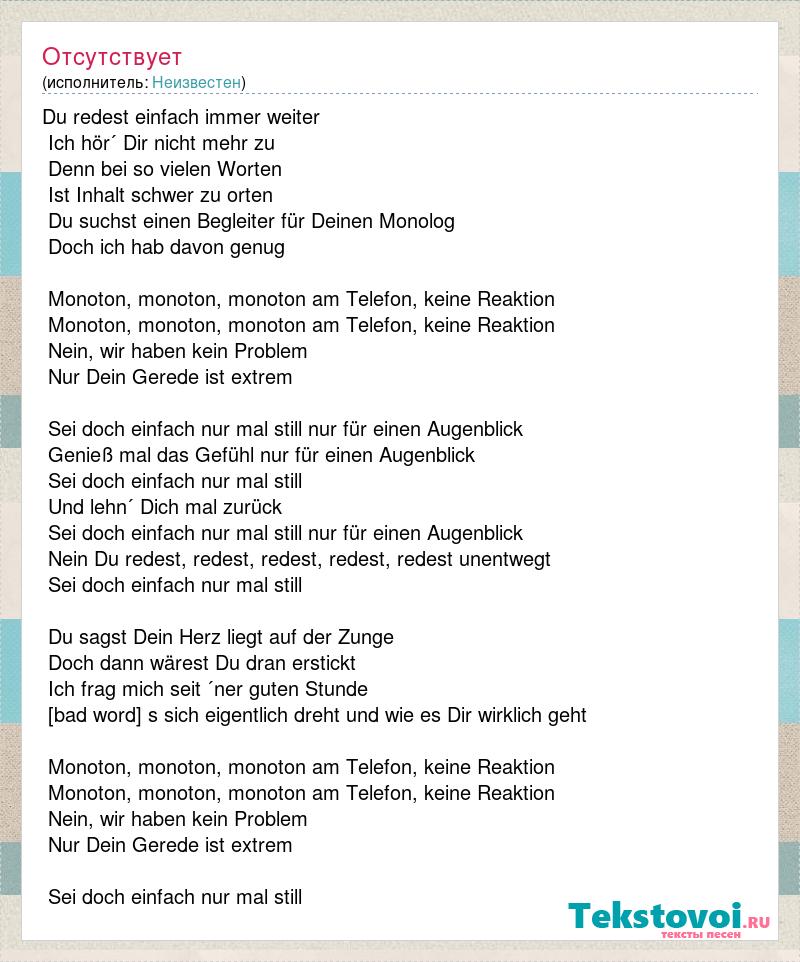 Отсутствует
(исполнитель: Неизвестен)

Du redest einfach immer weiter
Ich hör´ Dir nicht mehr zu
Denn bei so vielen Worten
Ist Inhalt schwer zu orten
Du suchst einen Begleiter für Deinen Monolog
Doch ich hab davon genug

Monoton, monoton, monoton am Telefon, keine Reaktion
Monoton, monoton, monoton am Telefon, keine Reaktion
Nein, wir haben kein Problem
Nur Dein Gerede ist extrem

Sei doch einfach nur mal still nur für einen Augenblick
Genieß mal das Gefühl nur für einen Augenblick
Sei doch einfach nur mal still
Und lehn´ Dich mal zurück
Sei doch einfach nur mal still nur für einen Augenblick
Nein Du redest, redest, redest, redest, redest unentwegt
Sei doch einfach nur mal still

Du sagst Dein Herz liegt auf der Zunge
Doch dann wärest Du dran erstickt
Ich frag mich seit ´ner guten Stunde
[bad word] s sich eigentlich dreht und wie es Dir wirklich geht

Monoton, monoton, monoton am Telefon, keine Reaktion
Monoton, monoton, monoton am Telefon, keine Reaktion
Nein, wir haben kein Problem
Nur Dein Gerede ist extrem

Sei doch einfach nur mal still

Tekstovoi.ru
тексты песен